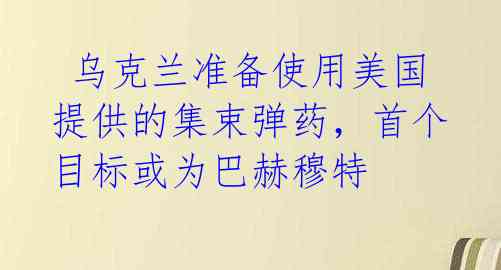 乌克兰准备使用美国提供的集束弹药，首个目标或为巴赫穆特